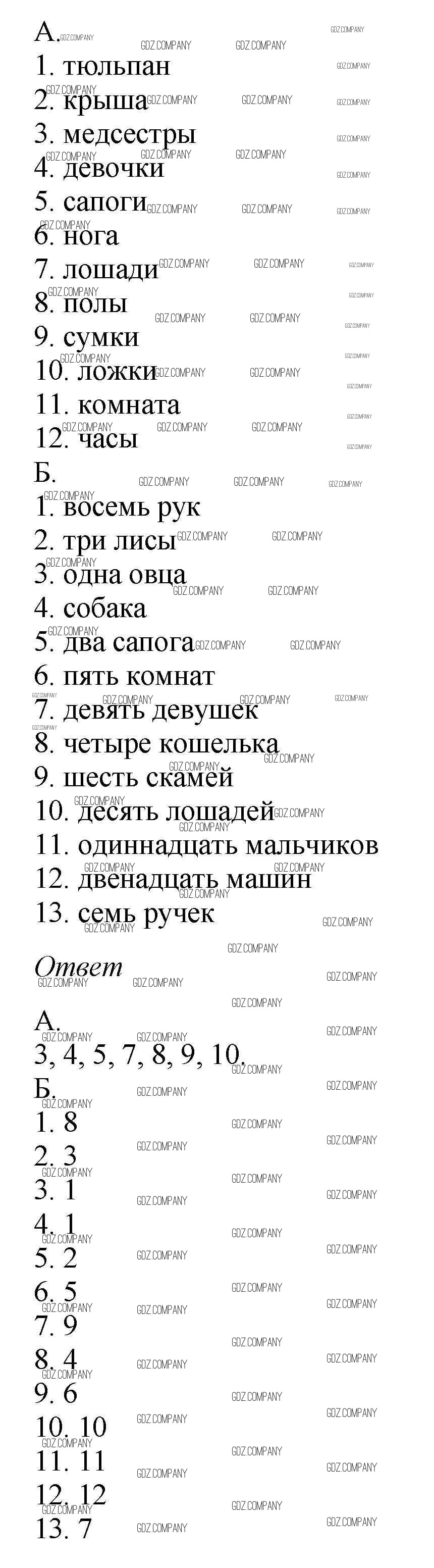 А.
1. тюльпан
2. крыша
3. медсестры
4. девочки
5. сапоги
6. нога
7. лошади
8. полы
9. сумки
10. ложки
11. комната
12. часы
Б.
1. восемь рук
2. три лисы
3. одна овца
4. собака
5. два сапога
6. пять комнат
7. девять девушек
8. четыре кошелька
9. шесть скамей
10. десять лошадей
11. одиннадцать мальчиков
12. двенадцать машин
13. семь ручек

Ответ

А.
3, 4, 5, 7, 8, 9, 10.
Б.
1. 8
2. 3
3. 1
4. 1
5. 2
6. 5
7. 9
8. 4
9. 6
10. 10
11. 11
12. 12
13. 7

GDZ.COMPANY